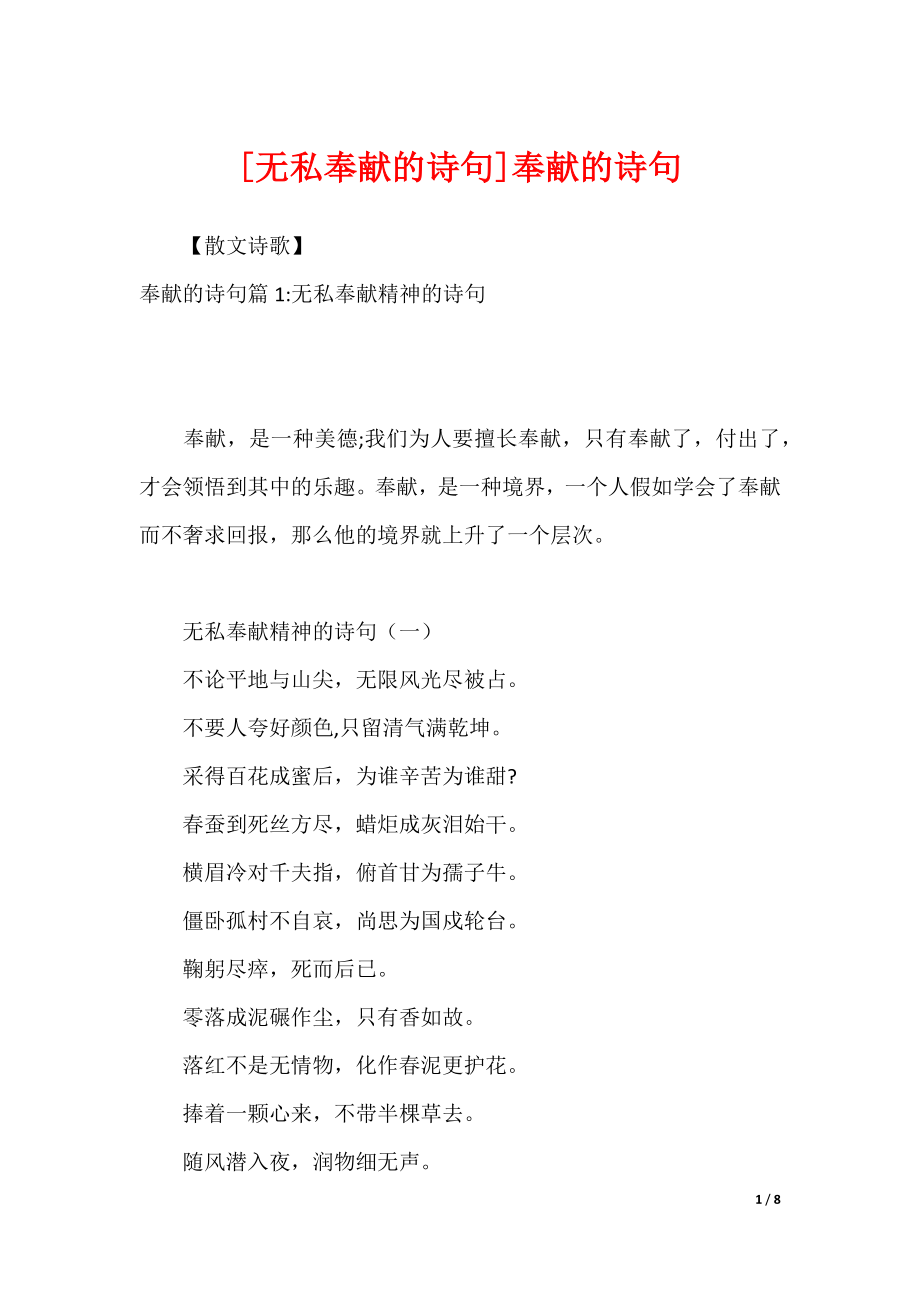 [无私奉献的诗句]奉献的诗句

【散文诗歌】

奉献的诗句篇 1:无私奉献精神的诗句

奉献，是一种美德;我们为人要擅长奉献，只有奉献了，付出了，才会领悟到其中的乐趣。奉献，是一种境界，一个人假如学会了奉献而不奢求回报，那么他的境界就上升了一个层次。

无私奉献精神的诗句（一）

不论平地与山尖，无限风光尽被占。

不要人夸好颜色,只留清气满乾坤。

采得百花成蜜后，为谁辛苦为谁甜?

春蚕到死丝方尽，蜡炬成灰泪始干。

横眉冷对千夫指，俯首甘为孺子牛。

僵卧孤村不自哀，尚思为国戍轮台。

鞠躬尽瘁，死而后已。

零落成泥碾作尘，只有香如故。

落红不是无情物，化作春泥更护花。

捧着一颗心来，不带半棵草去。

随风潜入夜，润物细无声。

1 / 8